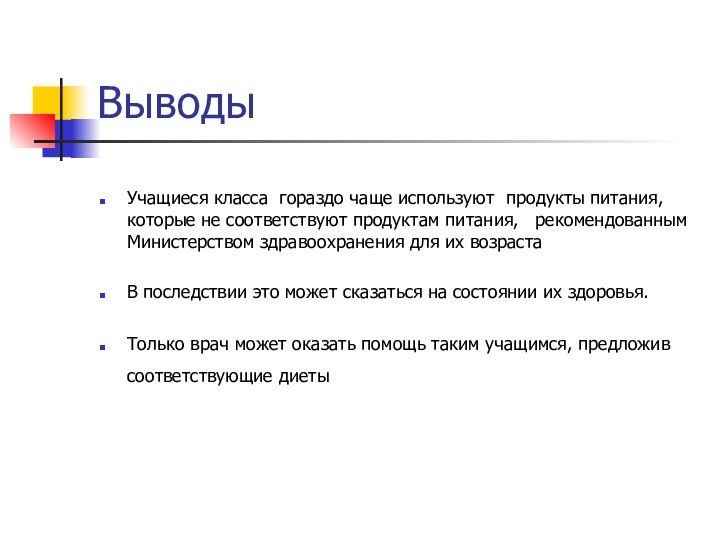 Выводы

Учащиеся класса гораздо чаще используют продукты питания, которые не соответствуют продуктам питания, рекомендованным Министерством здравоохранения для их возраста

В последствии это может сказаться на состоянии их здоровья.

Только врач может оказать помощь таким учащимся, предложив соответствующие диеты